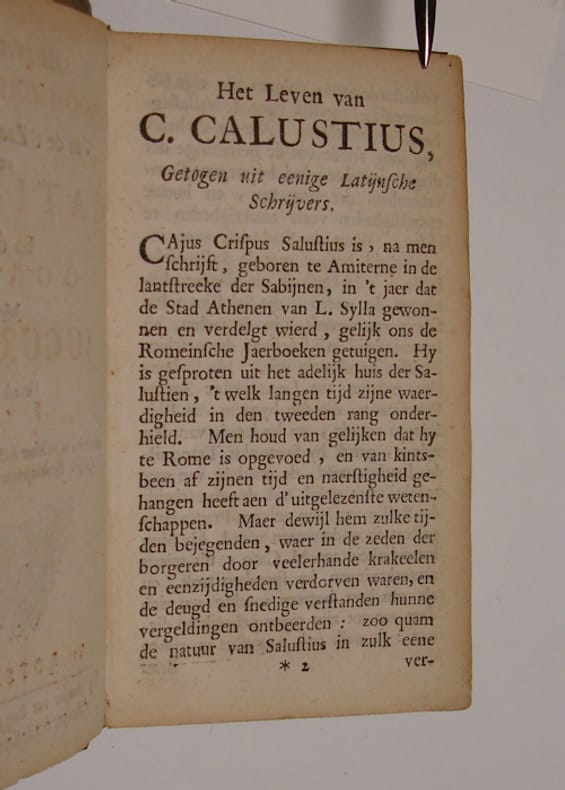 Het Leven van
C. CALUSTIUS,
Getogen uit eenige Latijnſche Schrijvers.

CAjus Criſpus Saluſtius is, na men ſchrijft, geboren te Amiterne in de lantſtreeke der Sabijnen, in 't jaer dat de Stad Athenen van L. Sylla gewonnen en verdelgt wierd, gelijk ons de Romeinſche Jaerboeken getuigen. Hy is geſproten uit het adelijk huis der Saluſtien, 't welk langen tijd zijne waerdigheid in den tweeden rang onderhield. Men houd van gelijken dat hy te Rome is opgevoed, en van kintsbeen af zijnen tijd en naerſtigheid gehangen heeft aen d' uitgelezenſte wetenſchappen. Maer dewijl hem zulke tijden bejegenden, waer in de zeden der borgeren door veelerhande krakeelen en eenzijdigheden verdorven waren, en de deugd en ſnedige verſtanden hunne vergeldingen ontbeerden: zoo quam de natuur van Saluſtius in zulk eene

* 2 ver-